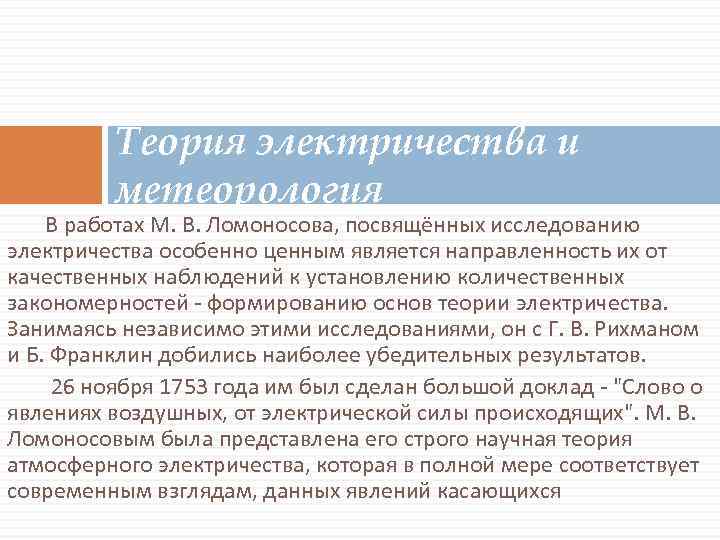 Теория электричества и метеорология

В работах М. В. Ломоносова, посвящённых исследованию электричества особенно ценным является направленность их от качественных наблюдений к установлению количественных закономерностей - формированию основ теории электричества. Занимаясь независимо этими исследованиями, он с Г. В. Рихманом и Б. Франклин добились наиболее убедительных результатов.

26 ноября 1753 года им был сделан большой доклад - "Слово о явлениях воздушных, от электрической силы происходящих". М. В. Ломоносовым была представлена его строго научная теория атмосферного электричества, которая в полной мере соответствует современным взглядам, данных явлений касающихся